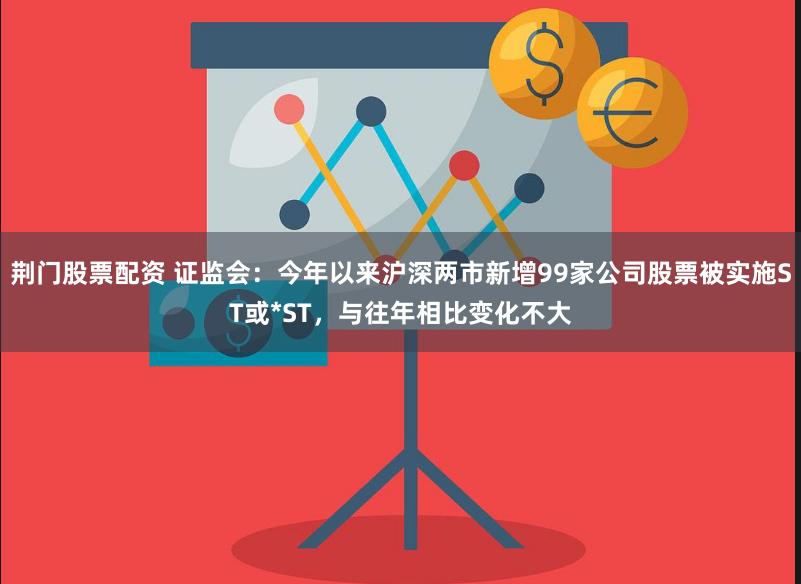 荆门股票配资 证监会：今年以来沪深两市新增99家公司股票被实施ST或*ST，与往年相比变化不大